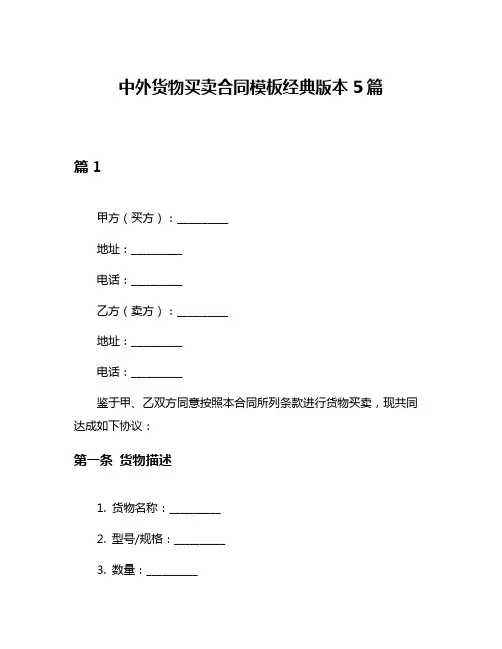 中外货物买卖合同模板经典版本 5 篇

篇 1

甲方（买方）：__________

地址：__________

电话：__________

乙方（卖方）：__________

地址：__________

电话：__________

鉴于甲、乙双方同意按照本合同所列条款进行货物买卖，现共同达成如下协议：

第一条 货物描述

1. 货物名称：__________

2. 型号/规格：__________

3. 数量：__________